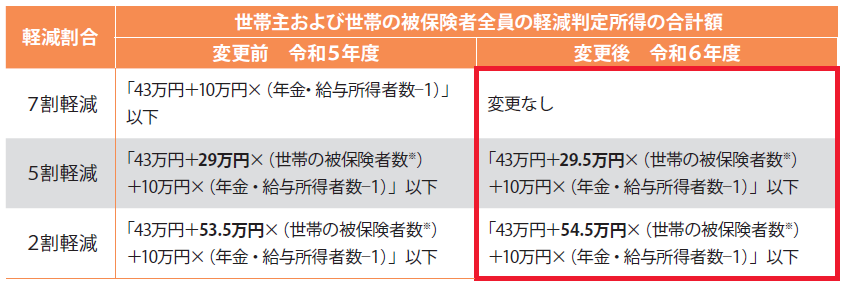 | 軽減割合 | 世帯主および世帯の被保険者全員の軽減判定所得の合計額 | |
|---|---|---|
| | 変更前　令和５年度 | 変更後　令和６年度 |
| ７割軽減 | 「43万円＋10万円×（年金・給与所得者数−1）」以下 | 変更なし |
| ５割軽減 | 「43万円＋29万円×（世帯の被保険者数※）＋10万円×（年金・給与所得者数−1）」以下 | 「43万円＋29.5万円×（世帯の被保険者数※）＋10万円×（年金・給与所得者数−1）」以下 |
| ２割軽減 | 「43万円＋53.5万円×（世帯の被保険者数※）＋10万円×（年金・給与所得者数−1）」以下 | 「43万円＋54.5万円×（世帯の被保険者数※）＋10万円×（年金・給与所得者数−1）」以下 |